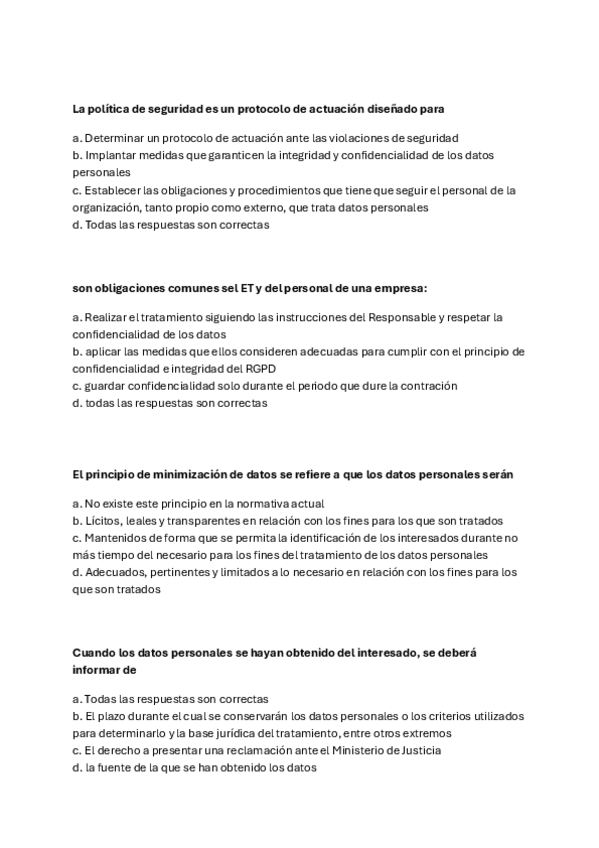 La política de seguridad es un protocolo de actuación diseñado para

a. Determinar un protocolo de actuación ante las violaciones de seguridad
b. Implantar medidas que garanticen la integridad y confidencialidad de los datos personales
c. Establecer las obligaciones y procedimientos que tiene que seguir el personal de la organización, tanto propio como externo, que trata datos personales
d. Todas las respuestas son correctas

son obligaciones comunes sel ET y del personal de una empresa:

a. Realizar el tratamiento siguiendo las instrucciones del Responsable y respetar la confidencialidad de los datos
b. aplicar las medidas que ellos consideren adecuadas para cumplir con el principio de confidencialidad e integridad del RGPD
c. guardar confidencialidad solo durante el periodo que dure la contración
d. todas las respuestas son correctas

El principio de minimización de datos se refiere a que los datos personales serán

a. No existe este principio en la normativa actual
b. Lícitos, leales y transparentes en relación con los fines para los que son tratados
c. Mantenidos de forma que se permita la identificación de los interesados durante no más tiempo del necesario para los fines del tratamiento de los datos personales
d. Adecuados, pertinentes y limitados a lo necesario en relación con los fines para los que son tratados

Cuando los datos personales se hayan obtenido del interesado, se deberá informar de

a. Todas las respuestas son correctas
b. El plazo durante el cual se conservarán los datos personales o los criterios utilizados para determinarlo y la base jurídica del tratamiento, entre otros extremos
c. El derecho a presentar una reclamación ante el Ministerio de Justicia
d. la fuente de la que se han obtenido los datos